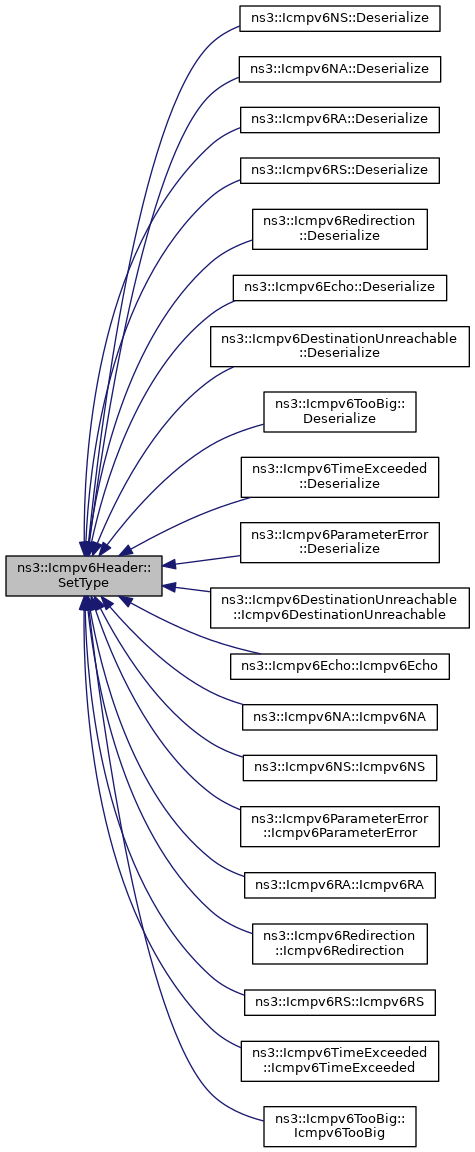 ns3::Icmpv6Header::SetType

ns3::Icmpv6NS::Deserialize

ns3::Icmpv6NA::Deserialize

ns3::Icmpv6RA::Deserialize

ns3::Icmpv6RS::Deserialize

ns3::Icmpv6Redirection::Deserialize

ns3::Icmpv6Echo::Deserialize

ns3::Icmpv6DestinationUnreachable::Deserialize

ns3::Icmpv6TooBig::Deserialize

ns3::Icmpv6TimeExceeded::Deserialize

ns3::Icmpv6ParameterError::Deserialize

ns3::Icmpv6DestinationUnreachable::Icmpv6DestinationUnreachable

ns3::Icmpv6Echo::Icmpv6Echo

ns3::Icmpv6NA::Icmpv6NA

ns3::Icmpv6NS::Icmpv6NS

ns3::Icmpv6ParameterError::Icmpv6ParameterError

ns3::Icmpv6RA::Icmpv6RA

ns3::Icmpv6Redirection::Icmpv6Redirection

ns3::Icmpv6RS::Icmpv6RS

ns3::Icmpv6TimeExceeded::Icmpv6TimeExceeded

ns3::Icmpv6TooBig::Icmpv6TooBig